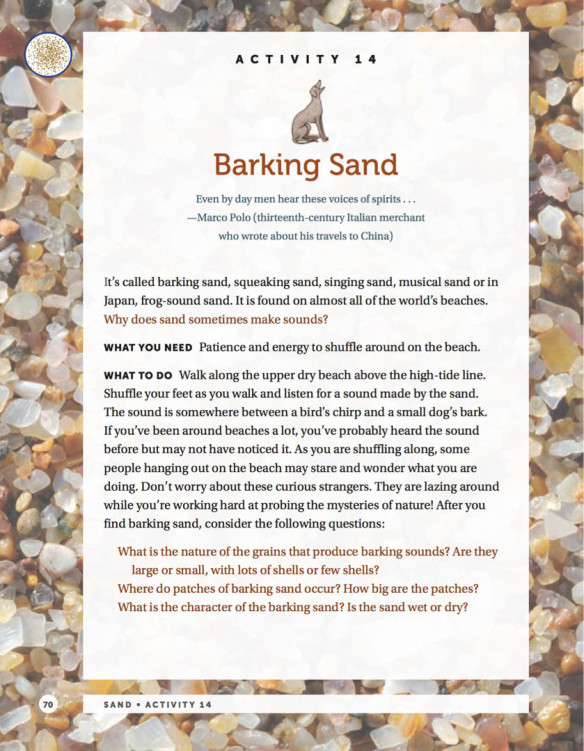 ACTIVITY 14

Barking Sand

Even by day men hear these voices of spirits . . .
—Marco Polo (thirteenth-century Italian merchant who wrote about his travels to China)

It's called barking sand, squeaking sand, singing sand, musical sand or in Japan, frog-sound sand. It is found on almost all of the world's beaches. Why does sand sometimes make sounds?

WHAT YOU NEED Patience and energy to shuffle around on the beach.

WHAT TO DO Walk along the upper dry beach above the high-tide line. Shuffle your feet as you walk and listen for a sound made by the sand. The sound is somewhere between a bird's chirp and a small dog's bark. If you've been around beaches a lot, you've probably heard the sound before but may not have noticed it. As you are shuffling along, some people hanging out on the beach may stare and wonder what you are doing. Don't worry about these curious strangers. They are lazing around while you're working hard at probing the mysteries of nature! After you find barking sand, consider the following questions:

What is the nature of the grains that produce barking sounds? Are they large or small, with lots of shells or few shells?
Where do patches of barking sand occur? How big are the patches?
What is the character of the barking sand? Is the sand wet or dry?

70 SAND • ACTIVITY 14